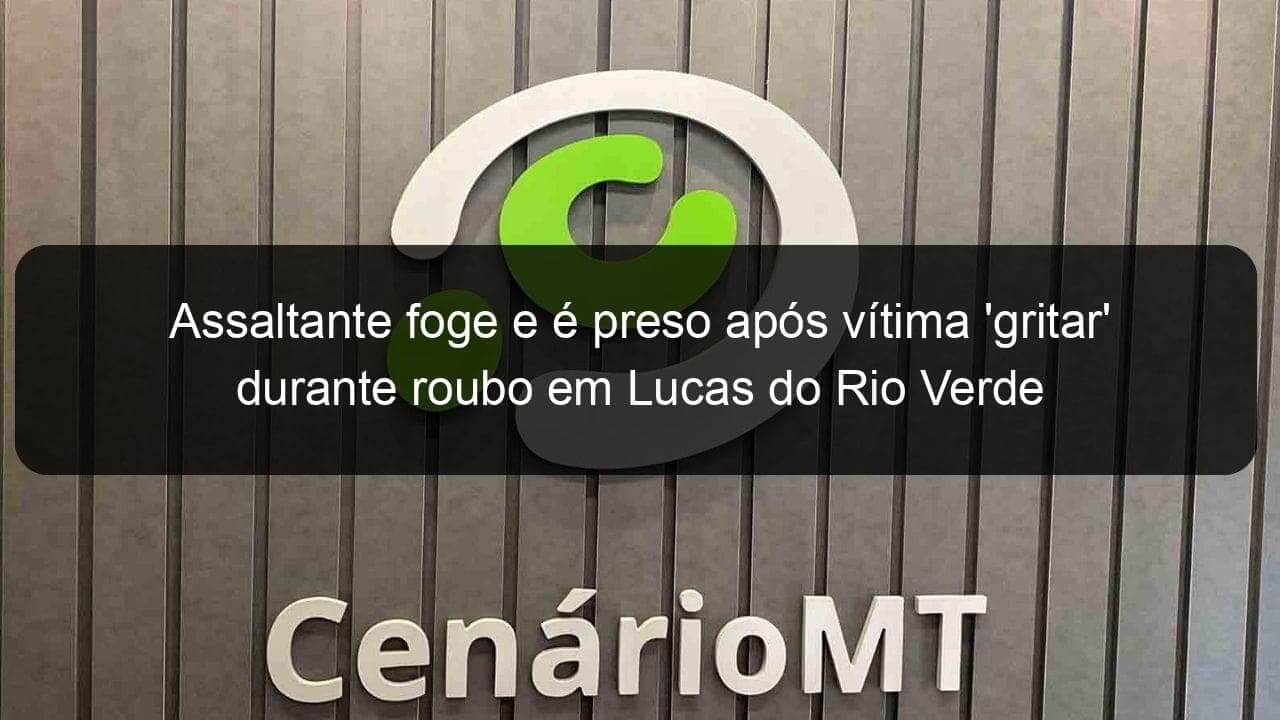 Assaltante foge e é preso após vítima 'gritar' durante roubo em Lucas do Rio Verde

CenárioMT